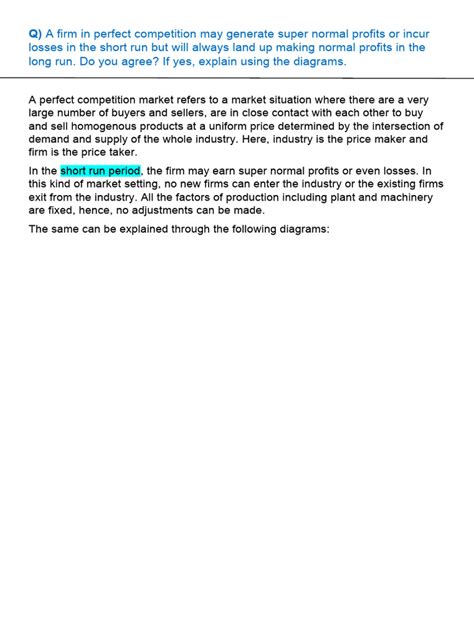 Q) A firm in perfect competition may generate super normal profits or incur losses in the short run but will always land up making normal profits in the long run. Do you agree? If yes, explain using the diagrams.

A perfect competition market refers to a market situation where there are a very large number of buyers and sellers, are in close contact with each other to buy and sell homogenous products at a uniform price determined by the intersection of demand and supply of the whole industry. Here, industry is the price maker and firm is the price taker.

In the short run period, the firm may earn super normal profits or even losses. In this kind of market setting, no new firms can enter the industry or the existing firms exit from the industry. All the factors of production including plant and machinery are fixed, hence, no adjustments can be made.

The same can be explained through the following diagrams: